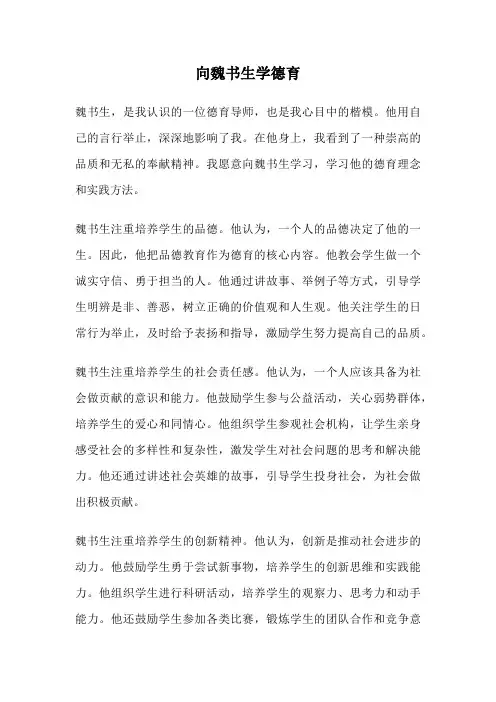 向魏书生学德育

魏书生，是我认识的一位德育导师，也是我心目中的楷模。他用自己的言行举止，深深地影响了我。在他身上，我看到了一种崇高的品质和无私的奉献精神。我愿意向魏书生学习，学习他的德育理念和实践方法。

魏书生注重培养学生的品德。他认为，一个人的品德决定了他的一生。因此，他把品德教育作为德育的核心内容。他教会学生做一个诚实守信、勇于担当的人。他通过讲故事、举例子等方式，引导学生明辨是非、善恶，树立正确的价值观和人生观。他关注学生的日常行为举止，及时给予表扬和指导，激励学生努力提高自己的品质。

魏书生注重培养学生的社会责任感。他认为，一个人应该具备为社会做贡献的意识和能力。他鼓励学生参与公益活动，关心弱势群体，培养学生的爱心和同情心。他组织学生参观社会机构，让学生亲身感受社会的多样性和复杂性，激发学生对社会问题的思考和解决能力。他还通过讲述社会英雄的故事，引导学生投身社会，为社会做出积极贡献。

魏书生注重培养学生的创新精神。他认为，创新是推动社会进步的动力。他鼓励学生勇于尝试新事物，培养学生的创新思维和实践能力。他组织学生进行科研活动，培养学生的观察力、思考力和动手能力。他还鼓励学生参加各类比赛，锻炼学生的团队合作和竞争意